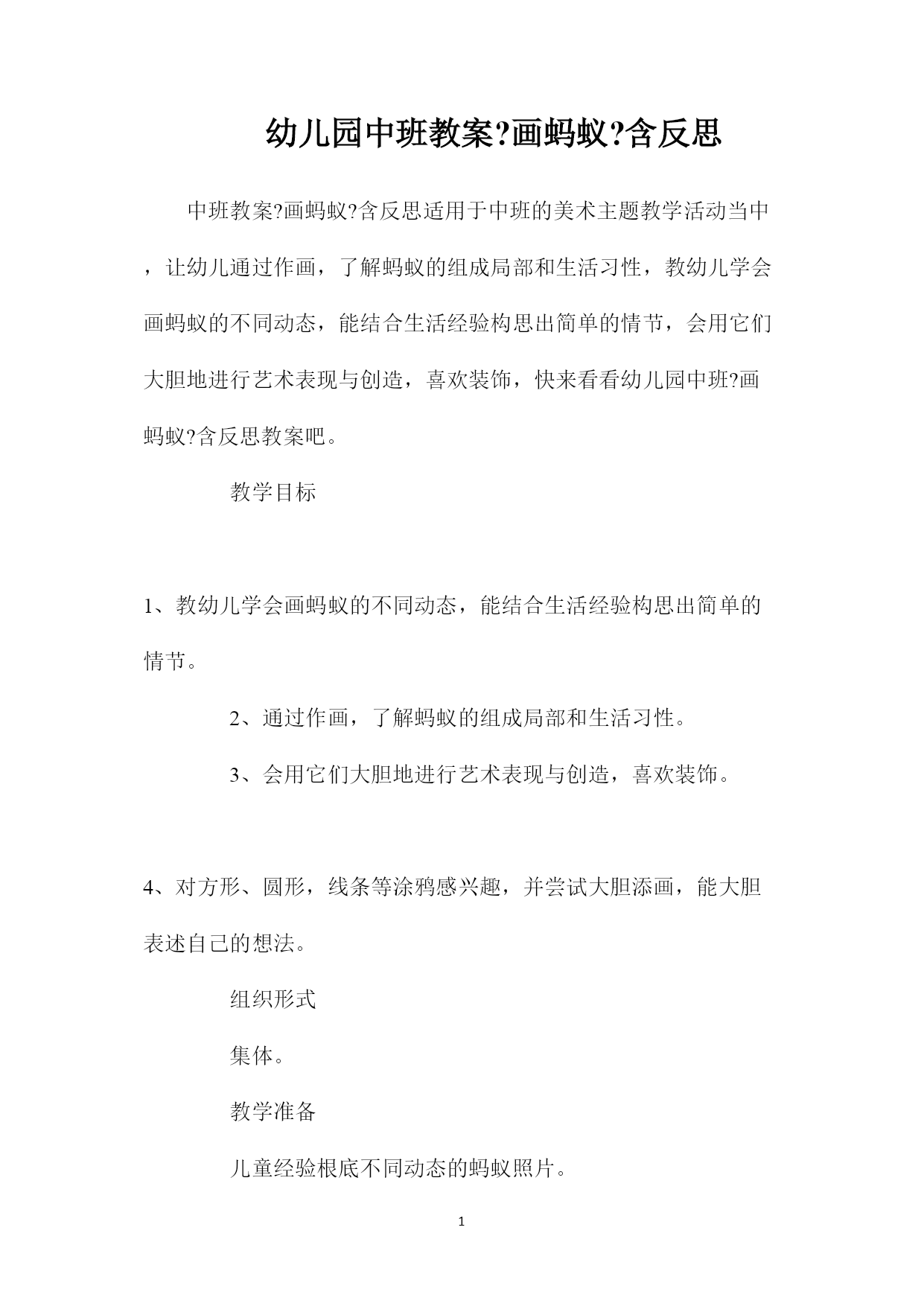 幼儿园中班教案?画蚂蚁?含反思

中班教案?画蚂蚁?含反思适用于中班的美术主题教学活动当中，让幼儿通过作画，了解蚂蚁的组成局部和生活习性，教幼儿学会画蚂蚁的不同动态，能结合生活经验构思出简单的情节，会用它们大胆地进行艺术表现与创造，喜欢装饰，快来看看幼儿园中班?画蚂蚁?含反思教案吧。

教学目标

1、教幼儿学会画蚂蚁的不同动态，能结合生活经验构思出简单的情节。

2、通过作画，了解蚂蚁的组成局部和生活习性。

3、会用它们大胆地进行艺术表现与创造，喜欢装饰。

4、对方形、圆形，线条等涂鸦感兴趣，并尝试大胆添画，能大胆表述自己的想法。

组织形式

集体。

教学准备

儿童经验根底不同动态的蚂蚁照片。

1